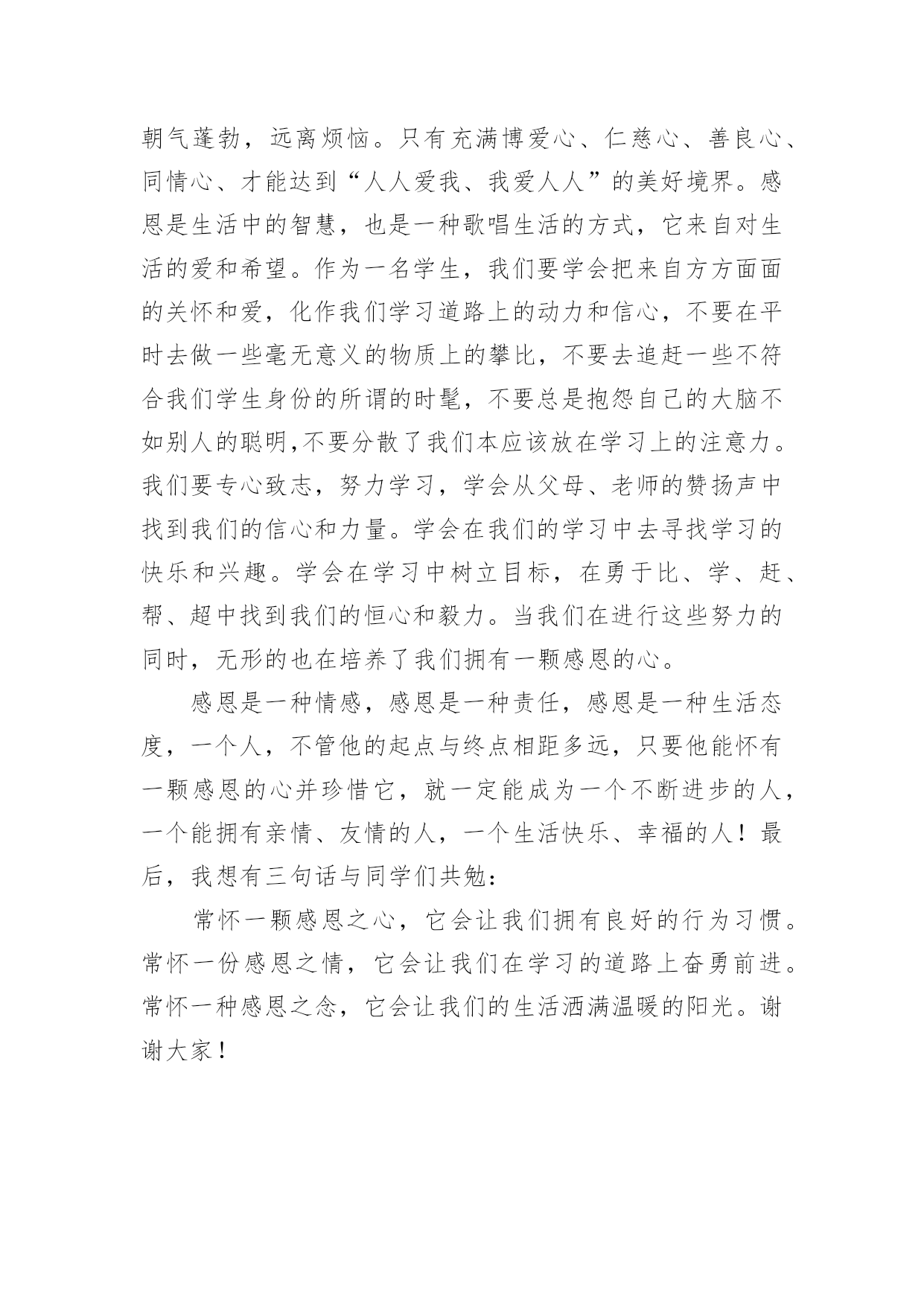 朝气蓬勃，远离烦恼。只有充满博爱心、仁慈心、善良心、同情心、才能达到“人人爱我、我爱人人”的美好境界。感恩是生活中的智慧，也是一种歌唱生活的方式，它来自对生活的爱和希望。作为一名学生，我们要学会把来自方方面面的关怀和爱，化作我们学习道路上的动力和信心，不要在平时去做一些毫无意义的物质上的攀比，不要去追赶一些不符合我们学生身份的所谓的时髦，不要总是抱怨自己的大脑不如别人的聪明,不要分散了我们本应该放在学习上的注意力。我们要专心致志，努力学习，学会从父母、老师的赞扬声中找到我们的信心和力量。学会在我们的学习中去寻找学习的快乐和兴趣。学会在学习中树立目标，在勇于比、学、赶、帮、超中找到我们的恒心和毅力。当我们在进行这些努力的同时，无形的也在培养了我们拥有一颗感恩的心。

感恩是一种情感，感恩是一种责任，感恩是一种生活态度，一个人，不管他的起点与终点相距多远，只要他能怀有一颗感恩的心并珍惜它，就一定能成为一个不断进步的人，一个能拥有亲情、友情的人，一个生活快乐、幸福的人！最后，我想有三句话与同学们共勉：

常怀一颗感恩之心，它会让我们拥有良好的行为习惯。常怀一份感恩之情，它会让我们在学习的道路上奋勇前进。常怀一种感恩之念，它会让我们的生活洒满温暖的阳光。谢谢大家！